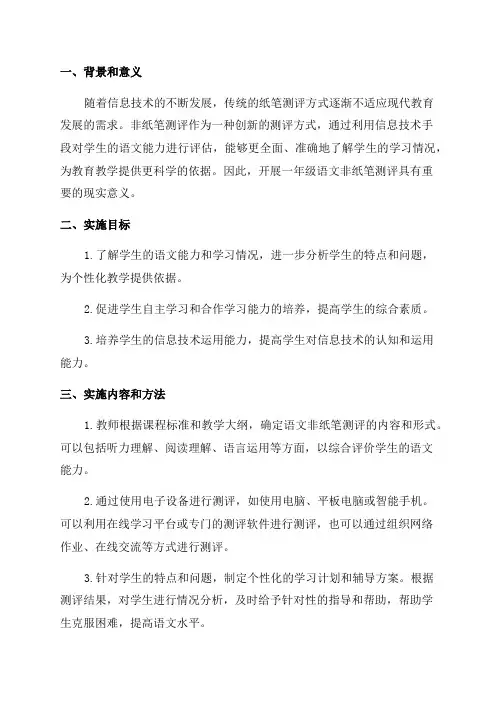 一、背景和意义

随着信息技术的不断发展，传统的纸笔测评方式逐渐不适应现代教育发展的需求。非纸笔测评作为一种创新的测评方式，通过利用信息技术手段对学生的语文能力进行评估，能够更全面、准确地了解学生的学习情况，为教育教学提供更科学的依据。因此，开展一年级语文非纸笔测评具有重要的现实意义。

二、实施目标

1.了解学生的语文能力和学习情况，进一步分析学生的特点和问题，为个性化教学提供依据。

2.促进学生自主学习和合作学习能力的培养，提高学生的综合素质。

3.培养学生的信息技术运用能力，提高学生对信息技术的认知和运用能力。

三、实施内容和方法

1.教师根据课程标准和教学大纲，确定语文非纸笔测评的内容和形式。可以包括听力理解、阅读理解、语言运用等方面，以综合评价学生的语文能力。

2.通过使用电子设备进行测评，如使用电脑、平板电脑或智能手机。可以利用在线学习平台或专门的测评软件进行测评，也可以通过组织网络作业、在线交流等方式进行测评。

3.针对学生的特点和问题，制定个性化的学习计划和辅导方案。根据测评结果，对学生进行情况分析，及时给予针对性的指导和帮助，帮助学生克服困难，提高语文水平。